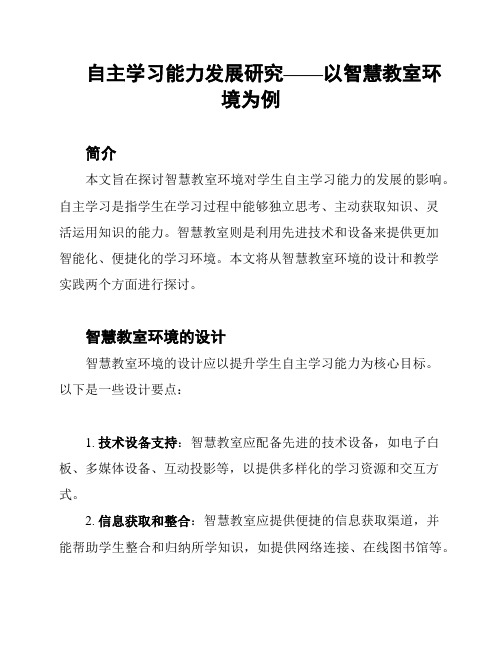 自主学习能力发展研究——以智慧教室环境为例

简介

本文旨在探讨智慧教室环境对学生自主学习能力的发展的影响。自主学习是指学生在学习过程中能够独立思考、主动获取知识、灵活运用知识的能力。智慧教室则是利用先进技术和设备来提供更加智能化、便捷化的学习环境。本文将从智慧教室环境的设计和教学实践两个方面进行探讨。

智慧教室环境的设计

智慧教室环境的设计应以提升学生自主学习能力为核心目标。以下是一些设计要点：

1. 技术设备支持：智慧教室应配备先进的技术设备，如电子白板、多媒体设备、互动投影等，以提供多样化的学习资源和交互方式。

2. 信息获取和整合：智慧教室应提供便捷的信息获取渠道，并能帮助学生整合和归纳所学知识，如提供网络连接、在线图书馆等。